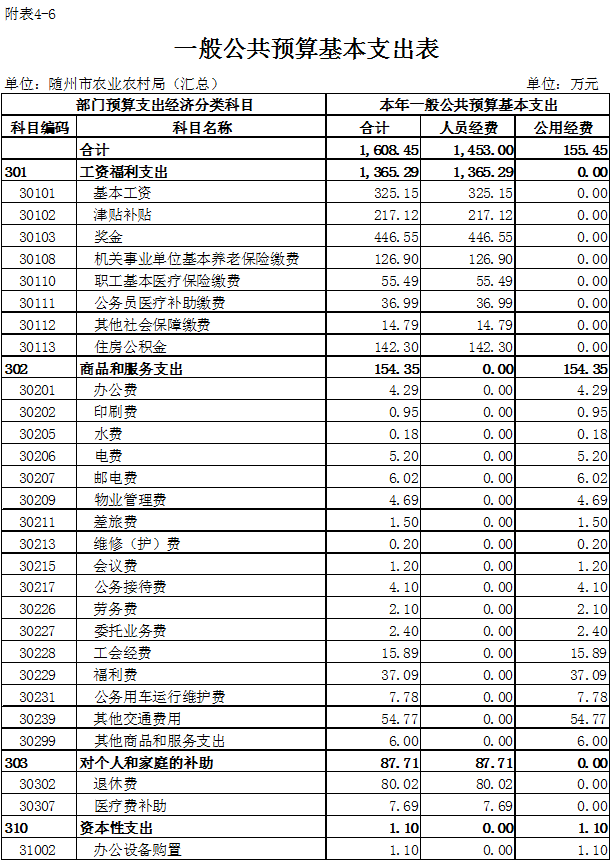 附表4-6

一般公共预算基本支出表

单位：随州市农业农村局（汇总）　　单位：万元

| 部门预算支出经济分类科目 | | 本年一般公共预算基本支出 | | |
|---|---|---|---|---|
| 科目编码 | 科目名称 | 合计 | 人员经费 | 公用经费 |
| | 合计 | 1,608.45 | 1,453.00 | 155.45 |
| 301 | 工资福利支出 | 1,365.29 | 1,365.29 | 0.00 |
| 30101 | 基本工资 | 325.15 | 325.15 | 0.00 |
| 30102 | 津贴补贴 | 217.12 | 217.12 | 0.00 |
| 30103 | 奖金 | 446.55 | 446.55 | 0.00 |
| 30108 | 机关事业单位基本养老保险缴费 | 126.90 | 126.90 | 0.00 |
| 30110 | 职工基本医疗保险缴费 | 55.49 | 55.49 | 0.00 |
| 30111 | 公务员医疗补助缴费 | 36.99 | 36.99 | 0.00 |
| 30112 | 其他社会保障缴费 | 14.79 | 14.79 | 0.00 |
| 30113 | 住房公积金 | 142.30 | 142.30 | 0.00 |
| 302 | 商品和服务支出 | 154.35 | 0.00 | 154.35 |
| 30201 | 办公费 | 4.29 | 0.00 | 4.29 |
| 30202 | 印刷费 | 0.95 | 0.00 | 0.95 |
| 30205 | 水费 | 0.18 | 0.00 | 0.18 |
| 30206 | 电费 | 5.20 | 0.00 | 5.20 |
| 30207 | 邮电费 | 6.02 | 0.00 | 6.02 |
| 30209 | 物业管理费 | 4.69 | 0.00 | 4.69 |
| 30211 | 差旅费 | 1.50 | 0.00 | 1.50 |
| 30213 | 维修（护）费 | 0.20 | 0.00 | 0.20 |
| 30215 | 会议费 | 1.20 | 0.00 | 1.20 |
| 30217 | 公务接待费 | 4.10 | 0.00 | 4.10 |
| 30226 | 劳务费 | 2.10 | 0.00 | 2.10 |
| 30227 | 委托业务费 | 2.40 | 0.00 | 2.40 |
| 30228 | 工会经费 | 15.89 | 0.00 | 15.89 |
| 30229 | 福利费 | 37.09 | 0.00 | 37.09 |
| 30231 | 公务用车运行维护费 | 7.78 | 0.00 | 7.78 |
| 30239 | 其他交通费用 | 54.77 | 0.00 | 54.77 |
| 30299 | 其他商品和服务支出 | 6.00 | 0.00 | 6.00 |
| 303 | 对个人和家庭的补助 | 87.71 | 87.71 | 0.00 |
| 30302 | 退休费 | 80.02 | 80.02 | 0.00 |
| 30307 | 医疗费补助 | 7.69 | 7.69 | 0.00 |
| 310 | 资本性支出 | 1.10 | 0.00 | 1.10 |
| 31002 | 办公设备购置 | 1.10 | 0.00 | 1.10 |